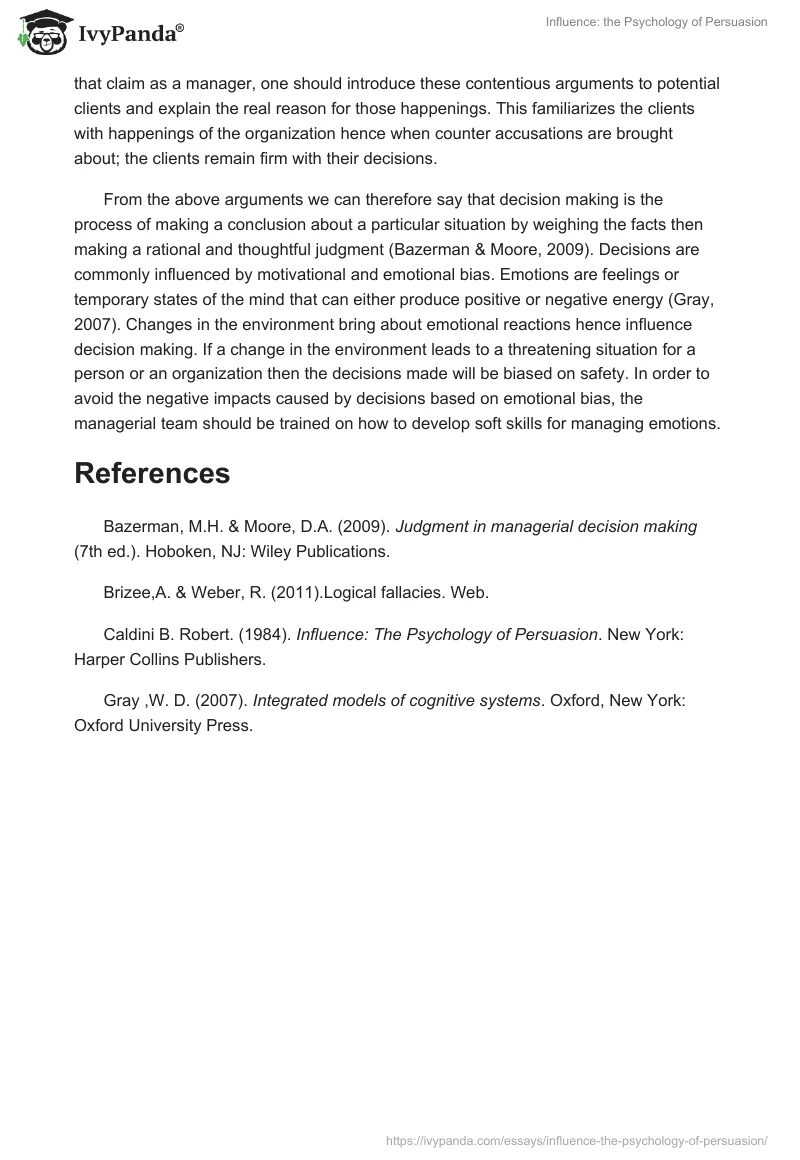 IvyPanda®

Influence: the Psychology of Persuasion

that claim as a manager, one should introduce these contentious arguments to potential clients and explain the real reason for those happenings. This familiarizes the clients with happenings of the organization hence when counter accusations are brought about; the clients remain firm with their decisions.

From the above arguments we can therefore say that decision making is the process of making a conclusion about a particular situation by weighing the facts then making a rational and thoughtful judgment (Bazerman & Moore, 2009). Decisions are commonly influenced by motivational and emotional bias. Emotions are feelings or temporary states of the mind that can either produce positive or negative energy (Gray, 2007). Changes in the environment bring about emotional reactions hence influence decision making. If a change in the environment leads to a threatening situation for a person or an organization then the decisions made will be biased on safety. In order to avoid the negative impacts caused by decisions based on emotional bias, the managerial team should be trained on how to develop soft skills for managing emotions.

References

Bazerman, M.H. & Moore, D.A. (2009). Judgment in managerial decision making (7th ed.). Hoboken, NJ: Wiley Publications.

Brizee,A. & Weber, R. (2011).Logical fallacies. Web.

Caldini B. Robert. (1984). Influence: The Psychology of Persuasion. New York: Harper Collins Publishers.

Gray ,W. D. (2007). Integrated models of cognitive systems. Oxford, New York: Oxford University Press.

https://ivypanda.com/essays/influence-the-psychology-of-persuasion/